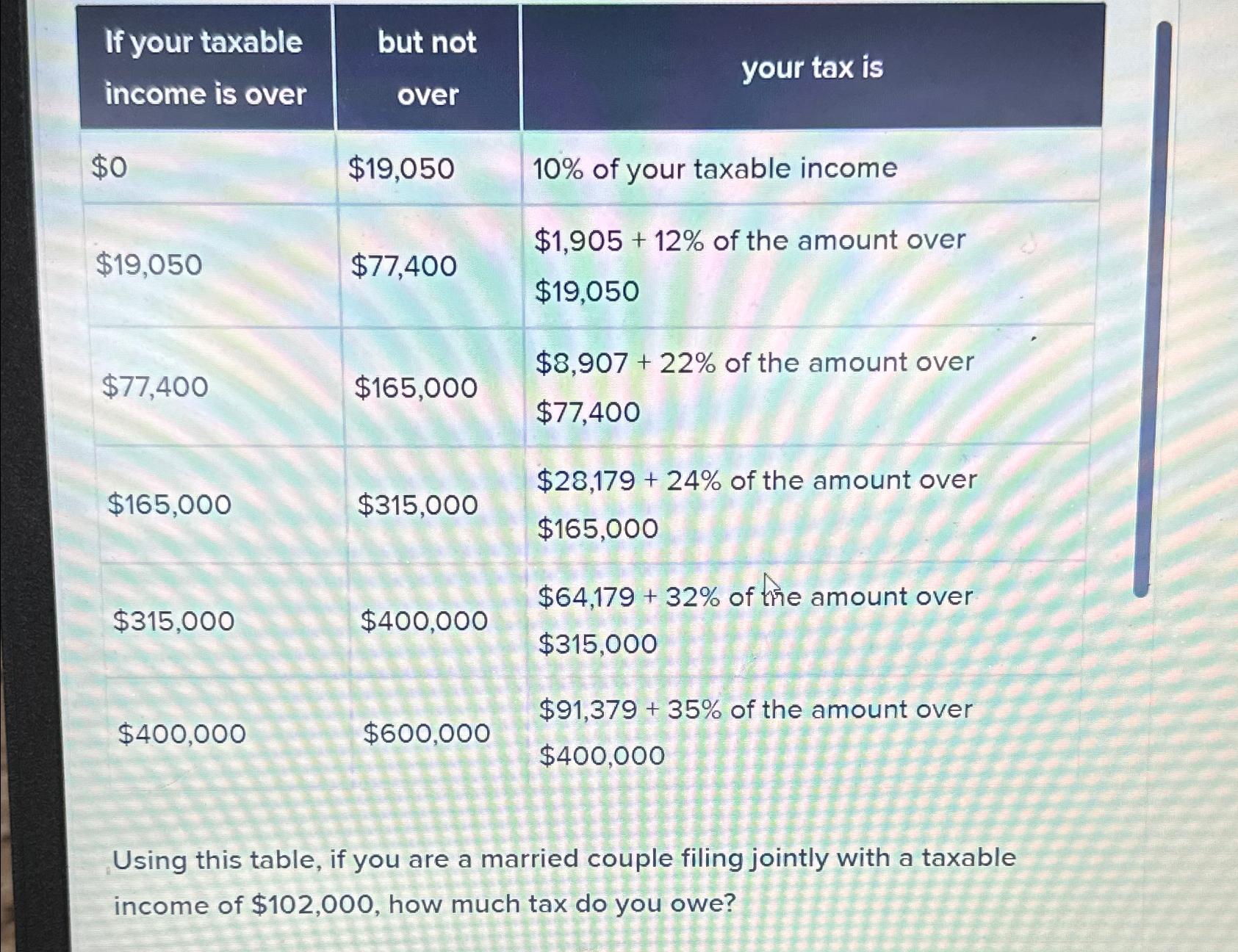 | If your taxable income is over | but not over | your tax is |
|---|---|---|
| $0 | $19,050 | 10% of your taxable income |
| $19,050 | $77,400 | $1,905 + 12% of the amount over $19,050 |
| $77,400 | $165,000 | $8,907 + 22% of the amount over $77,400 |
| $165,000 | $315,000 | $28,179 + 24% of the amount over $165,000 |
| $315,000 | $400,000 | $64,179 + 32% of the amount over $315,000 |
| $400,000 | $600,000 | $91,379 + 35% of the amount over $400,000 |

Using this table, if you are a married couple filing jointly with a taxable income of $102,000, how much tax do you owe?